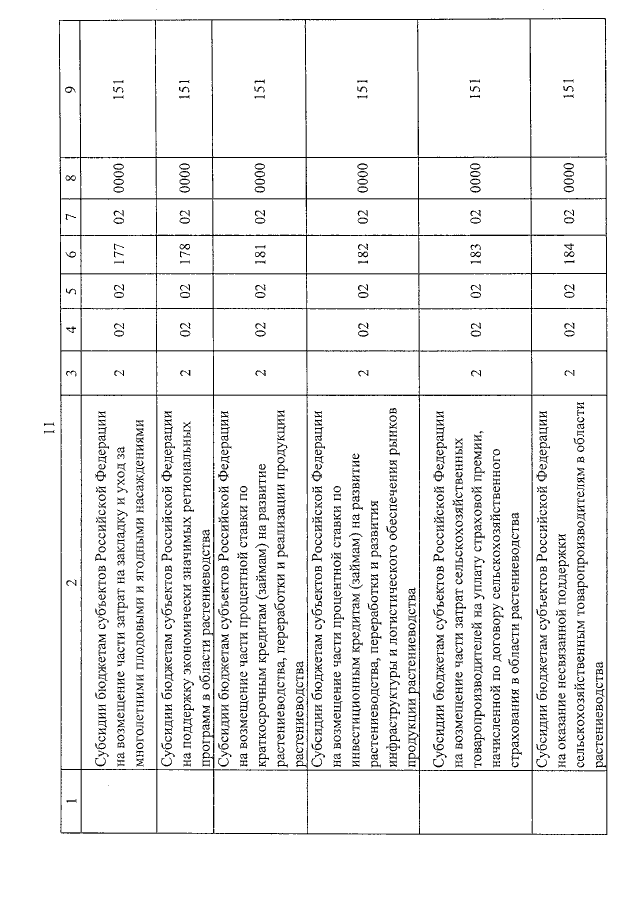 11

| 1 | 2 | 3 | 4 | 5 | 6 | 7 | 8 | 9 |
|---|---|---|---|---|---|---|---|---|
| | Субсидии бюджетам субъектов Российской Федерации на возмещение части затрат на закладку и уход за многолетними плодовыми и ягодными насаждениями | 2 | 02 | 02 | 177 | 02 | 0000 | 151 |
| | Субсидии бюджетам субъектов Российской Федерации на поддержку экономически значимых региональных программ в области растениеводства | 2 | 02 | 02 | 178 | 02 | 0000 | 151 |
| | Субсидии бюджетам субъектов Российской Федерации на возмещение части процентной ставки по краткосрочным кредитам (займам) на развитие растениеводства, переработки и реализации продукции растениеводства | 2 | 02 | 02 | 181 | 02 | 0000 | 151 |
| | Субсидии бюджетам субъектов Российской Федерации на возмещение части процентной ставки по инвестиционным кредитам (займам) на развитие растениеводства, переработки и развития инфраструктуры и логистического обеспечения рынков продукции растениеводства | 2 | 02 | 02 | 182 | 02 | 0000 | 151 |
| | Субсидии бюджетам субъектов Российской Федерации на возмещение части затрат сельскохозяйственных товаропроизводителей на уплату страховой премии, начисленной по договору сельскохозяйственного страхования в области растениеводства | 2 | 02 | 02 | 183 | 02 | 0000 | 151 |
| | Субсидии бюджетам субъектов Российской Федерации на оказание несвязанной поддержки сельскохозяйственным товаропроизводителям в области растениеводства | 2 | 02 | 02 | 184 | 02 | 0000 | 151 |